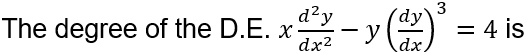 The degree of the D.E. $x\frac{d^2y}{dx^2} - y\left(\frac{dy}{dx}\right)^3 = 4$ is